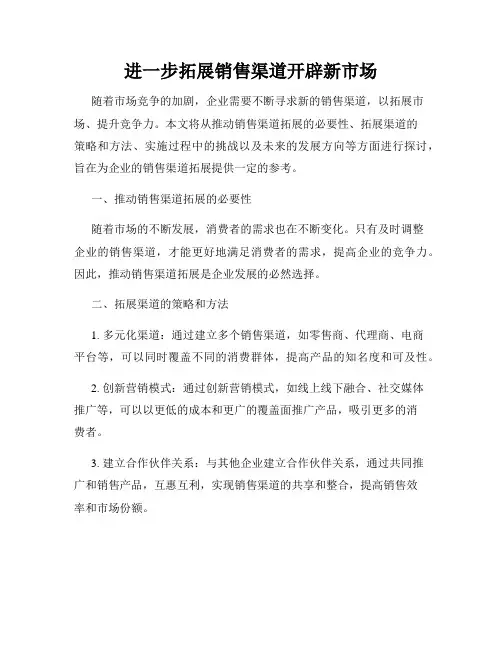 进一步拓展销售渠道开辟新市场

随着市场竞争的加剧，企业需要不断寻求新的销售渠道，以拓展市场、提升竞争力。本文将从推动销售渠道拓展的必要性、拓展渠道的策略和方法、实施过程中的挑战以及未来的发展方向等方面进行探讨，旨在为企业的销售渠道拓展提供一定的参考。

一、推动销售渠道拓展的必要性

随着市场的不断发展，消费者的需求也在不断变化。只有及时调整企业的销售渠道，才能更好地满足消费者的需求，提高企业的竞争力。因此，推动销售渠道拓展是企业发展的必然选择。

二、拓展渠道的策略和方法

1. 多元化渠道：通过建立多个销售渠道，如零售商、代理商、电商平台等，可以同时覆盖不同的消费群体，提高产品的知名度和可及性。

2. 创新营销模式：通过创新营销模式，如线上线下融合、社交媒体推广等，可以以更低的成本和更广的覆盖面推广产品，吸引更多的消费者。

3. 建立合作伙伴关系：与其他企业建立合作伙伴关系，通过共同推广和销售产品，互惠互利，实现销售渠道的共享和整合，提高销售效率和市场份额。